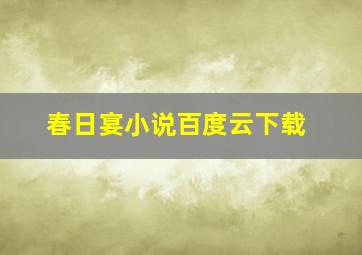 春日宴小说百度云下载